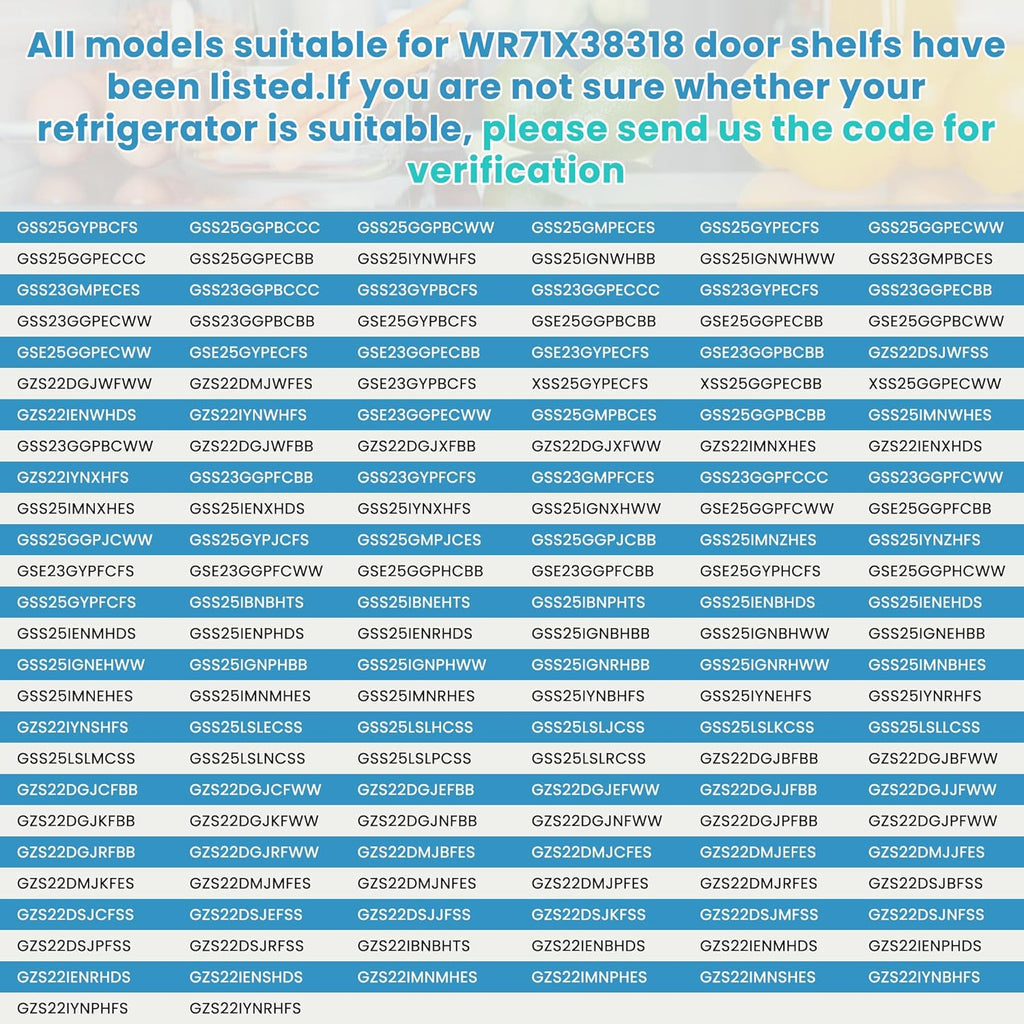 All models suitable for WR71X38318 door shelfs have been listed.If you are not sure whether your refrigerator is suitable, please send us the code for verification

| | | | | | |
|---|---|---|---|---|---|
| GSS25GYPBCFS | GSS25GGPBCCC | GSS25GGPBCWW | GSS25GMPECES | GSS25GYPECFS | GSS25GGPECWW |
| GSS25GGPECCC | GSS25GGPECBB | GSS25IYNWHFS | GSS25IGNWHBB | GSS25IGNWHWW | GSS23GMPBCES |
| GSS23GMPECES | GSS23GGPBCCC | GSS23GYPBCFS | GSS23GGPECCC | GSS23GYPECFS | GSS23GGPECBB |
| GSS23GGPECWW | GSS23GGPBCBB | GSE25GYPBCFS | GSE25GGPBCBB | GSE25GGPECBB | GSE25GGPBCWW |
| GSE25GGPECWW | GSE25GYPECFS | GSE23GGPECBB | GSE23GYPECFS | GSE23GGPBCBB | GZS22DSJWFSS |
| GZS22DGJWFWW | GZS22DMJWFES | GSE23GYPBCFS | XSS25GYPECFS | XSS25GGPECBB | XSS25GGPECWW |
| GZS22IENWHDS | GZS22IYNWHFS | GSE23GGPECWW | GSS25GMPBCES | GSS25GGPBCBB | GSS25IMNWHES |
| GSS23GGPBCWW | GZS22DGJWFBB | GZS22DGJXFBB | GZS22DGJXFWW | GZS22IMNXHES | GZS22IENXHDS |
| GZS22IYNXHFS | GSS23GGPFCBB | GSS23GYPFCFS | GSS23GMPFCES | GSS23GGPFCCC | GSS23GGPFCWW |
| GSS25IMNXHES | GSS25IENXHDS | GSS25IYNXHFS | GSS25IGNXHWW | GSE25GGPFCWW | GSE25GGPFCBB |
| GSS25GGPJCWW | GSS25GYPJCFS | GSS25GMPJCES | GSS25GGPJCBB | GSS25IMNZHES | GSS25IYNZHFS |
| GSE23GYPFCFS | GSE23GGPFCWW | GSE25GGPHCBB | GSE23GGPFCBB | GSE25GYPHCFS | GSE25GGPHCWW |
| GSS25GYPFCFS | GSS25IBNBHTS | GSS25IBNEHTS | GSS25IBNPHTS | GSS25IENBHDS | GSS25IENEHDS |
| GSS25IENMHDS | GSS25IENPHDS | GSS25IENRHDS | GSS25IGNBHBB | GSS25IGNBHWW | GSS25IGNEHBB |
| GSS25IGNEHWW | GSS25IGNPHBB | GSS25IGNPHWW | GSS25IGNRHBB | GSS25IGNRHWW | GSS25IMNBHES |
| GSS25IMNEHES | GSS25IMNMHES | GSS25IMNRHES | GSS25IYNBHFS | GSS25IYNEHFS | GSS25IYNRHFS |
| GZS22IYNSHFS | GSS25LSLECSS | GSS25LSLHCSS | GSS25LSLJCSS | GSS25LSLKCSS | GSS25LSLLCSS |
| GSS25LSLMCSS | GSS25LSLNCSS | GSS25LSLPCSS | GSS25LSLRCSS | GZS22DGJBFBB | GZS22DGJBFWW |
| GZS22DGJCFBB | GZS22DGJCFWW | GZS22DGJEFBB | GZS22DGJEFWW | GZS22DGJJFBB | GZS22DGJJFWW |
| GZS22DGJKFBB | GZS22DGJKFWW | GZS22DGJNFBB | GZS22DGJNFWW | GZS22DGJPFBB | GZS22DGJPFWW |
| GZS22DGJRFBB | GZS22DGJRFWW | GZS22DMJBFES | GZS22DMJCFES | GZS22DMJEFES | GZS22DMJJFES |
| GZS22DMJKFES | GZS22DMJMFES | GZS22DMJNFES | GZS22DMJPFES | GZS22DMJRFES | GZS22DSJBFSS |
| GZS22DSJCFSS | GZS22DSJEFSS | GZS22DSJJFSS | GZS22DSJKFSS | GZS22DSJMFSS | GZS22DSJNFSS |
| GZS22DSJPFSS | GZS22DSJRFSS | GZS22IBNBHTS | GZS22IENBHDS | GZS22IENMHDS | GZS22IENPHDS |
| GZS22IENRHDS | GZS22IENSHDS | GZS22IMNMHES | GZS22IMNPHES | GZS22IMNSHES | GZS22IYNBHFS |
| GZS22IYNPHFS | GZS22IYNRHFS | | | | |